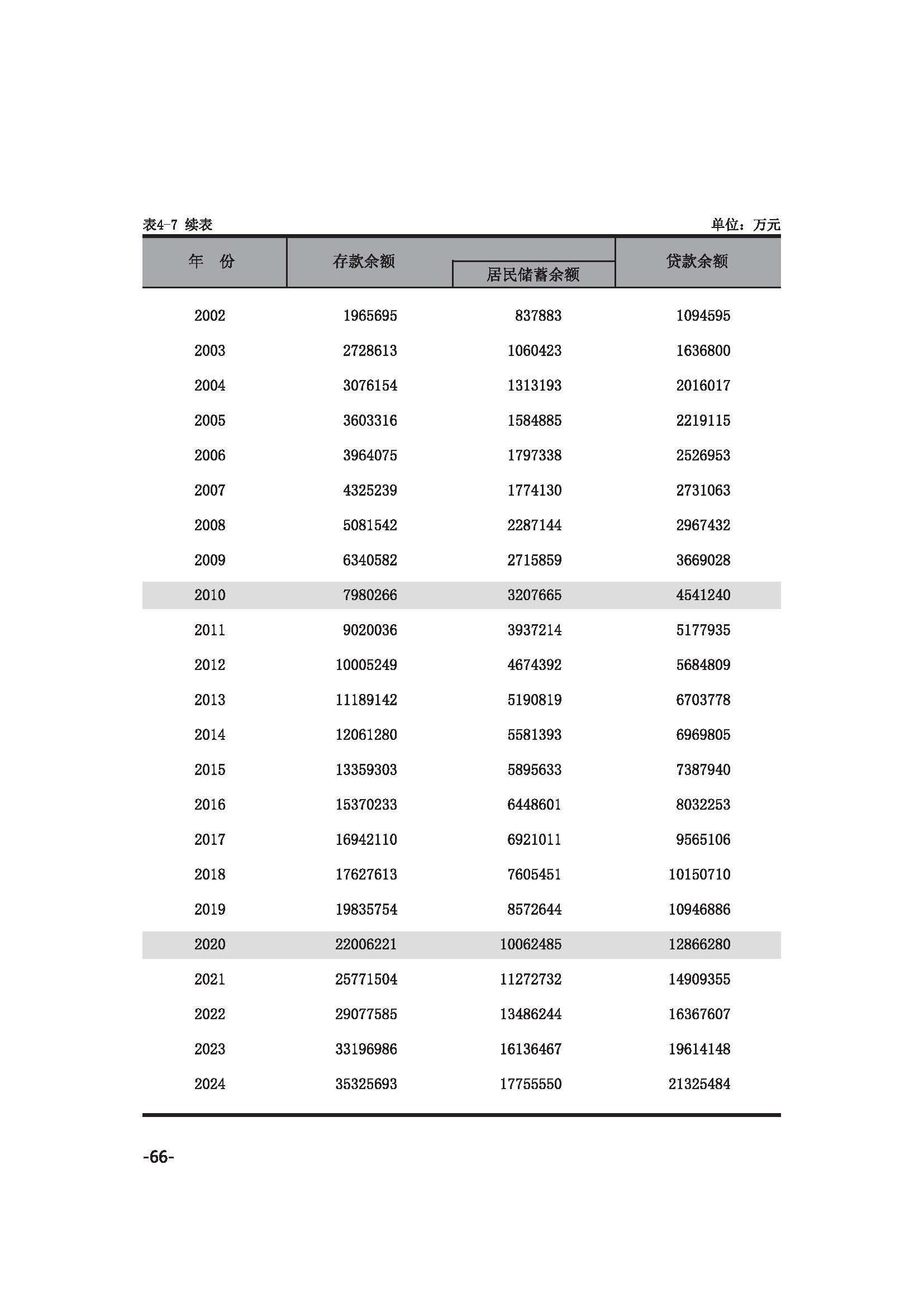 表4-7 续表

单位：万元

| 年　份 | 存款余额 | 居民储蓄余额 | 贷款余额 |
|---|---|---|---|
| 2002 | 1965695 | 837883 | 1094595 |
| 2003 | 2728613 | 1060423 | 1636800 |
| 2004 | 3076154 | 1313193 | 2016017 |
| 2005 | 3603316 | 1584885 | 2219115 |
| 2006 | 3964075 | 1797338 | 2526953 |
| 2007 | 4325239 | 1774130 | 2731063 |
| 2008 | 5081542 | 2287144 | 2967432 |
| 2009 | 6340582 | 2715859 | 3669028 |
| 2010 | 7980266 | 3207665 | 4541240 |
| 2011 | 9020036 | 3937214 | 5177935 |
| 2012 | 10005249 | 4674392 | 5684809 |
| 2013 | 11189142 | 5190819 | 6703778 |
| 2014 | 12061280 | 5581393 | 6969805 |
| 2015 | 13359303 | 5895633 | 7387940 |
| 2016 | 15370233 | 6448601 | 8032253 |
| 2017 | 16942110 | 6921011 | 9565106 |
| 2018 | 17627613 | 7605451 | 10150710 |
| 2019 | 19835754 | 8572644 | 10946886 |
| 2020 | 22006221 | 10062485 | 12866280 |
| 2021 | 25771504 | 11272732 | 14909355 |
| 2022 | 29077585 | 13486244 | 16367607 |
| 2023 | 33196986 | 16136467 | 19614148 |
| 2024 | 35325693 | 17755550 | 21325484 |

-66-